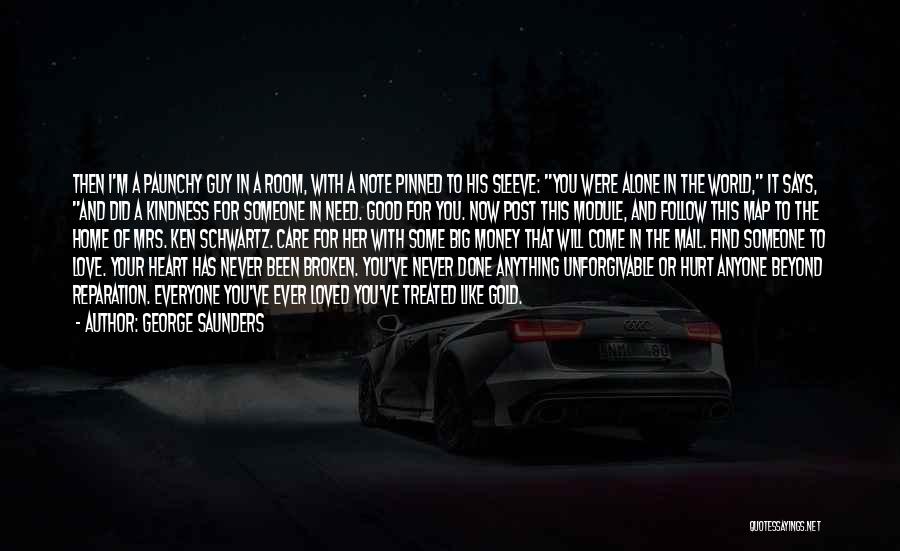 THEN I'M A PAUNCHY GUY IN A ROOM, WITH A NOTE PINNED TO HIS SLEEVE: "YOU WERE ALONE IN THE WORLD," IT SAYS, "AND DID A KINDNESS FOR SOMEONE IN NEED. GOOD FOR YOU. NOW POST THIS MODULE, AND FOLLOW THIS MAP TO THE HOME OF MRS. KEN SCHWARTZ. CARE FOR HER WITH SOME BIG MONEY THAT WILL COME IN THE MAIL. FIND SOMEONE TO LOVE. YOUR HEART HAS NEVER BEEN BROKEN. YOU'VE NEVER DONE ANYTHING UNFORGIVABLE OR HURT ANYONE BEYOND REPARATION. EVERYONE YOU'VE EVER LOVED YOU'VE TREATED LIKE GOLD.

- AUTHOR: GEORGE SAUNDERS

QUOTESSAYINGS.NET